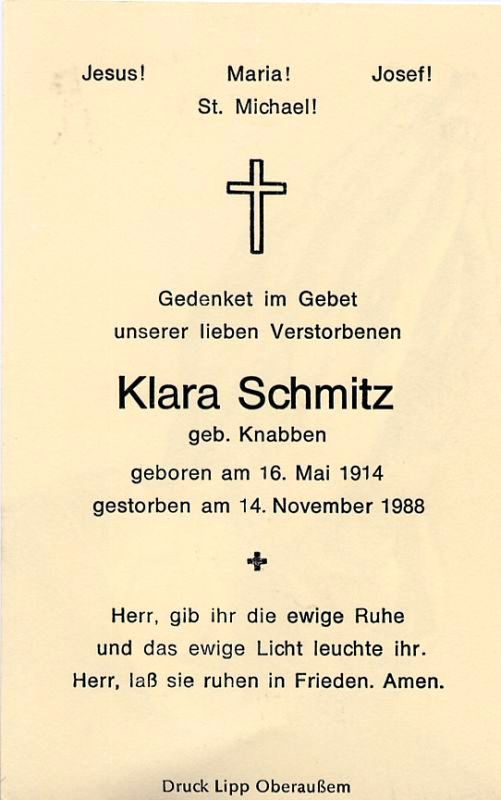 Jesus!     Maria!     Josef!
St. Michael!

Gedenket im Gebet
unserer lieben Verstorbenen

Klara Schmitz
geb. Knabben

geboren am 16. Mai 1914
gestorben am 14. November 1988

Herr, gib ihr die ewige Ruhe
und das ewige Licht leuchte ihr.
Herr, laß sie ruhen in Frieden. Amen.

Druck Lipp Oberaußem